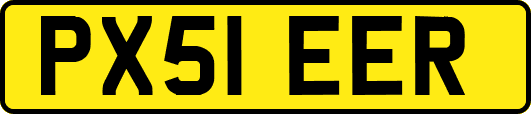 PX51 EER